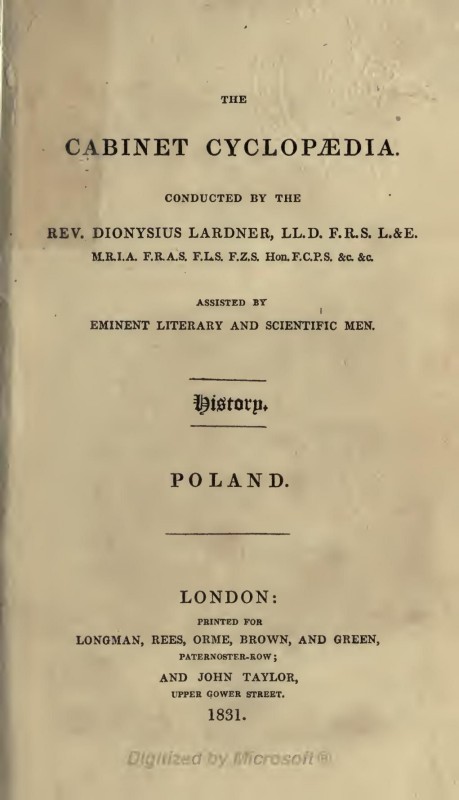 THE

CABINET CYCLOPÆDIA.

CONDUCTED BY THE

REV. DIONYSIUS LARDNER, LL.D. F.R.S. L.&E.
M.R.I.A. F.R.A.S. F.L.S. F.Z.S. Hon. F.C.P.S. &c. &c.

ASSISTED BY
EMINENT LITERARY AND SCIENTIFIC MEN.

History.

POLAND.

LONDON:
PRINTED FOR
LONGMAN, REES, ORME, BROWN, AND GREEN,
PATERNOSTER-ROW;
AND JOHN TAYLOR,
UPPER GOWER STREET.
1831.

Digitized by Microsoft®